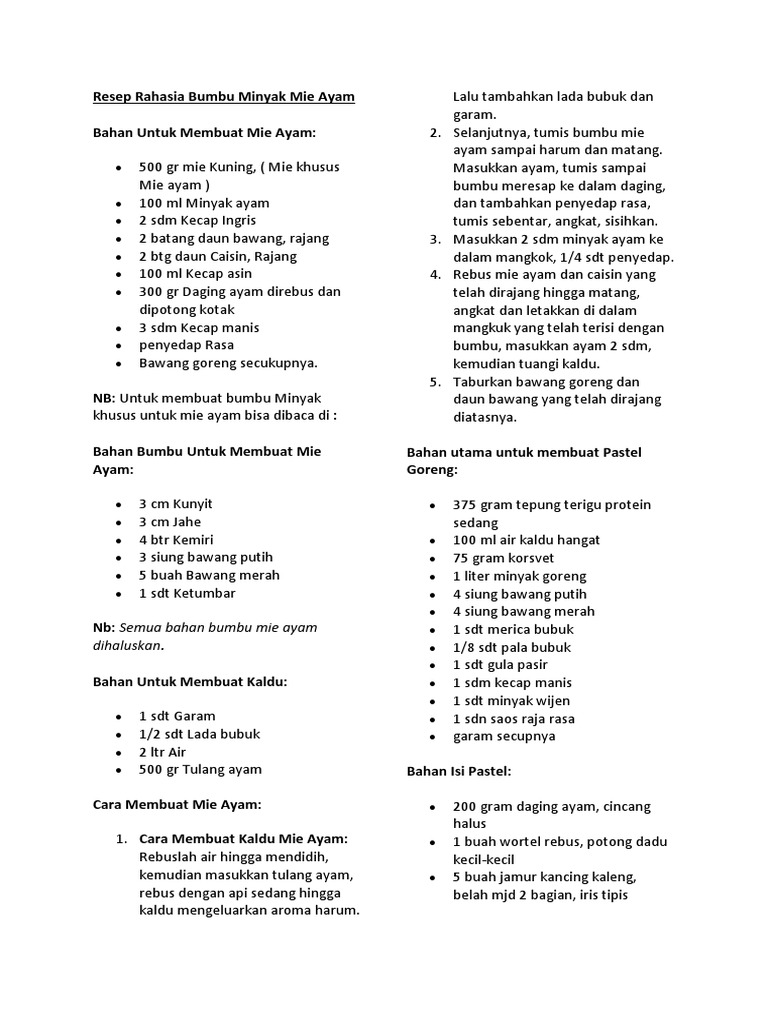 Resep Rahasia Bumbu Minyak Mie Ayam

Bahan Untuk Membuat Mie Ayam:

- 500 gr mie Kuning, ( Mie khusus Mie ayam )
- 100 ml Minyak ayam
- 2 sdm Kecap Ingris
- 2 batang daun bawang, rajang
- 2 btg daun Caisin, Rajang
- 100 ml Kecap asin
- 300 gr Daging ayam direbus dan dipotong kotak
- 3 sdm Kecap manis
- penyedap Rasa
- Bawang goreng secukupnya.

NB: Untuk membuat bumbu Minyak khusus untuk mie ayam bisa dibaca di :

Bahan Bumbu Untuk Membuat Mie Ayam:

- 3 cm Kunyit
- 3 cm Jahe
- 4 btr Kemiri
- 3 siung bawang putih
- 5 buah Bawang merah
- 1 sdt Ketumbar

Nb: Semua bahan bumbu mie ayam dihaluskan.

Bahan Untuk Membuat Kaldu:

- 1 sdt Garam
- 1/2 sdt Lada bubuk
- 2 ltr Air
- 500 gr Tulang ayam

Cara Membuat Mie Ayam:

1. Cara Membuat Kaldu Mie Ayam: Rebuslah air hingga mendidih, kemudian masukkan tulang ayam, rebus dengan api sedang hingga kaldu mengeluarkan aroma harum. Lalu tambahkan lada bubuk dan garam.
2. Selanjutnya, tumis bumbu mie ayam sampai harum dan matang. Masukkan ayam, tumis sampai bumbu meresap ke dalam daging, dan tambahkan penyedap rasa, tumis sebentar, angkat, sisihkan.
3. Masukkan 2 sdm minyak ayam ke dalam mangkok, 1/4 sdt penyedap.
4. Rebus mie ayam dan caisin yang telah dirajang hingga matang, angkat dan letakkan di dalam mangkuk yang telah terisi dengan bumbu, masukkan ayam 2 sdm, kemudian tuangi kaldu.
5. Taburkan bawang goreng dan daun bawang yang telah dirajang diatasnya.

Bahan utama untuk membuat Pastel Goreng:

- 375 gram tepung terigu protein sedang
- 100 ml air kaldu hangat
- 75 gram korsvet
- 1 liter minyak goreng
- 4 siung bawang putih
- 4 siung bawang merah
- 1 sdt merica bubuk
- 1/8 sdt pala bubuk
- 1 sdt gula pasir
- 1 sdm kecap manis
- 1 sdt minyak wijen
- 1 sdn saos raja rasa
- garam secupnya

Bahan Isi Pastel:

- 200 gram daging ayam, cincang halus
- 1 buah wortel rebus, potong dadu kecil-kecil
- 5 buah jamur kancing kaleng, belah mjd 2 bagian, iris tipis